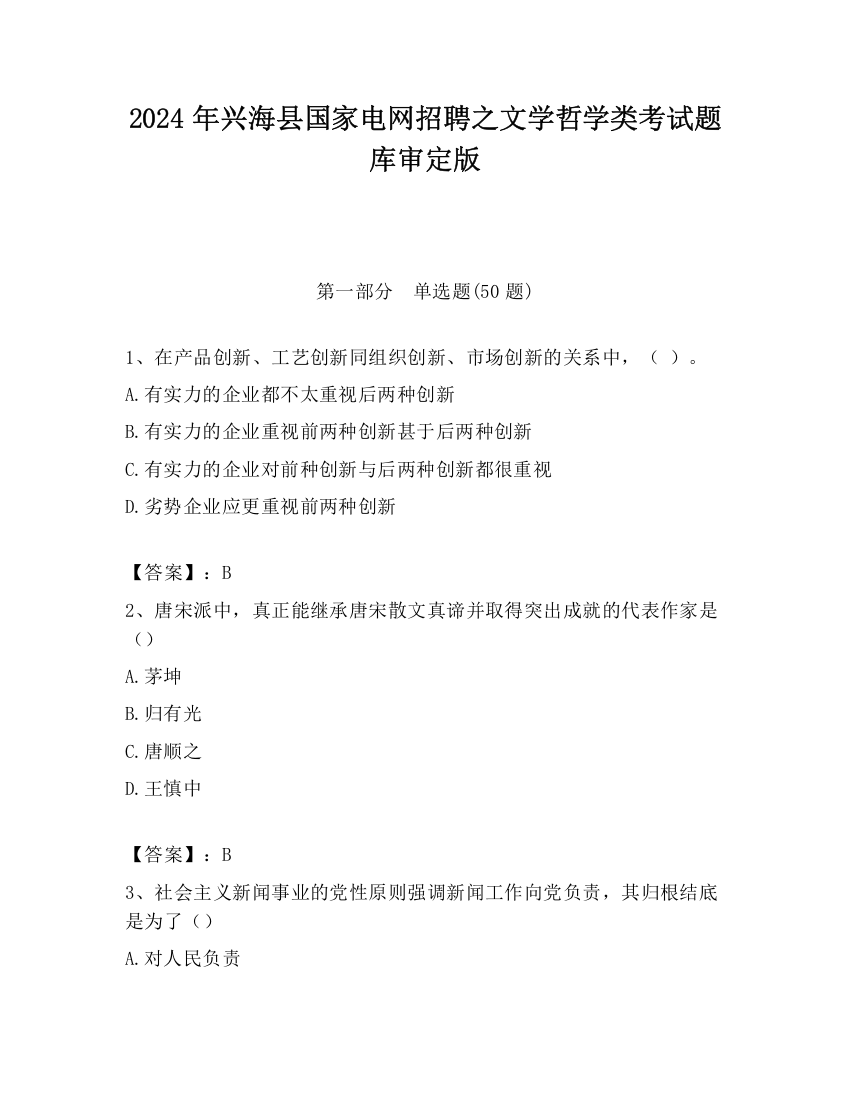 2024 年兴海县国家电网招聘之文学哲学类考试题库审定版

第一部分　单选题(50 题)

1、在产品创新、工艺创新同组织创新、市场创新的关系中，（ ）。
A.有实力的企业都不太重视后两种创新
B.有实力的企业重视前两种创新甚于后两种创新
C.有实力的企业对前种创新与后两种创新都很重视
D.劣势企业应更重视前两种创新

【答案】：B
2、唐宋派中，真正能继承唐宋散文真谛并取得突出成就的代表作家是（）
A.茅坤
B.归有光
C.唐顺之
D.王慎中

【答案】：B
3、社会主义新闻事业的党性原则强调新闻工作向党负责，其归根结底是为了（）
A.对人民负责